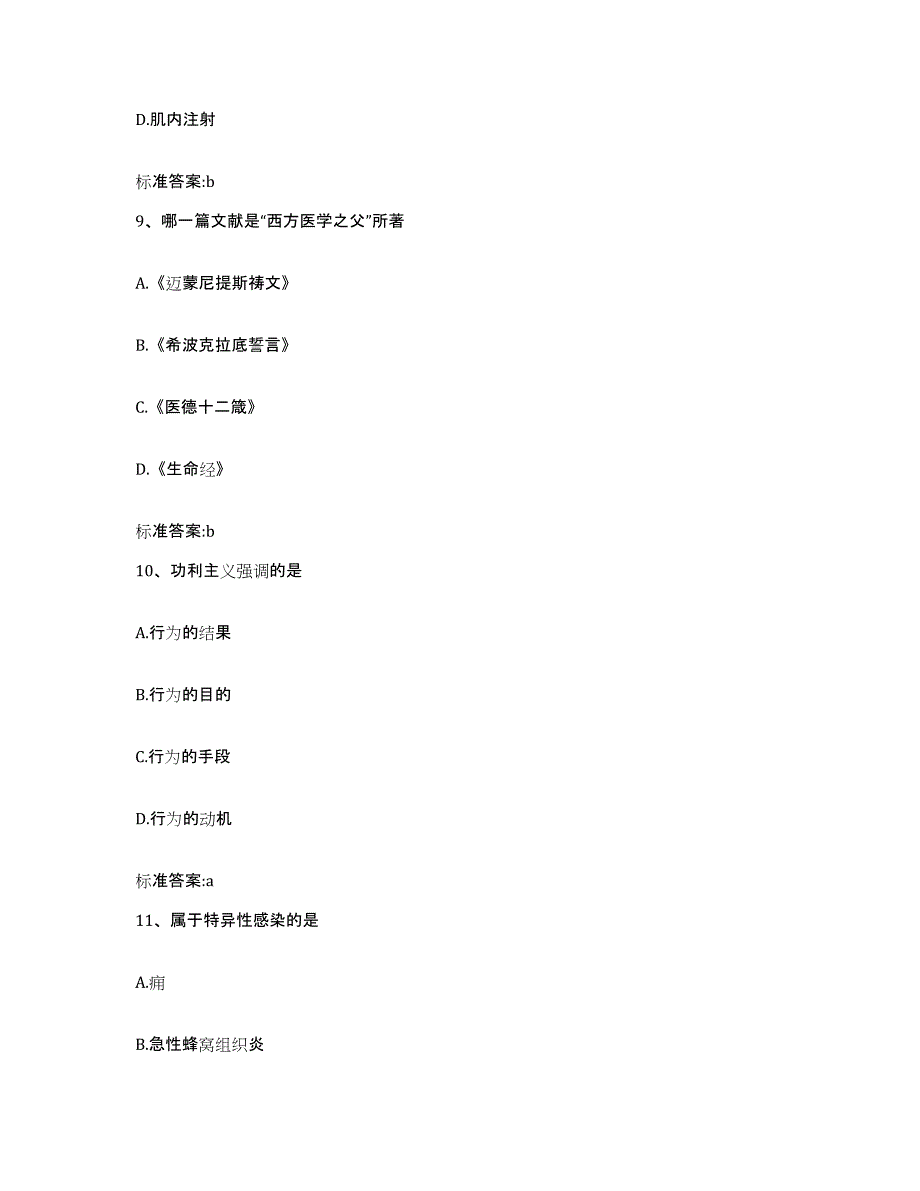 D.肌内注射

标准答案:b

9、哪一篇文献是“西方医学之父”所著

A.《迈蒙尼提斯祷文》

B.《希波克拉底誓言》

C.《医德十二箴》

D.《生命经》

标准答案:b

10、功利主义强调的是

A.行为的结果

B.行为的目的

C.行为的手段

D.行为的动机

标准答案:a

11、属于特异性感染的是

A.痈

B.急性蜂窝组织炎